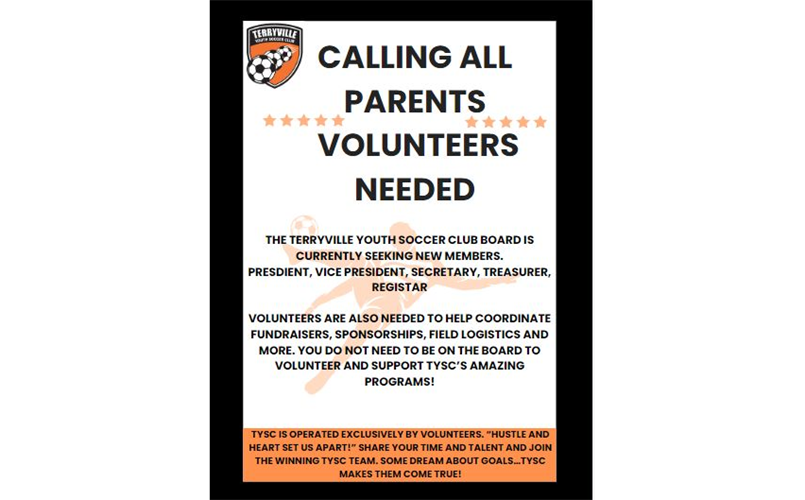 TERRYVILLE YOUTH SOCCER CLUB

CALLING ALL PARENTS

VOLUNTEERS NEEDED

THE TERRYVILLE YOUTH SOCCER CLUB BOARD IS CURRENTLY SEEKING NEW MEMBERS.
PRESDIENT, VICE PRESIDENT, SECRETARY, TREASURER, REGISTAR

VOLUNTEERS ARE ALSO NEEDED TO HELP COORDINATE FUNDRAISERS, SPONSORSHIPS, FIELD LOGISTICS AND MORE. YOU DO NOT NEED TO BE ON THE BOARD TO VOLUNTEER AND SUPPORT TYSC'S AMAZING PROGRAMS!

TYSC IS OPERATED EXCLUSIVELY BY VOLUNTEERS. "HUSTLE AND HEART SET US APART!" SHARE YOUR TIME AND TALENT AND JOIN THE WINNING TYSC TEAM. SOME DREAM ABOUT GOALS...TYSC MAKES THEM COME TRUE!